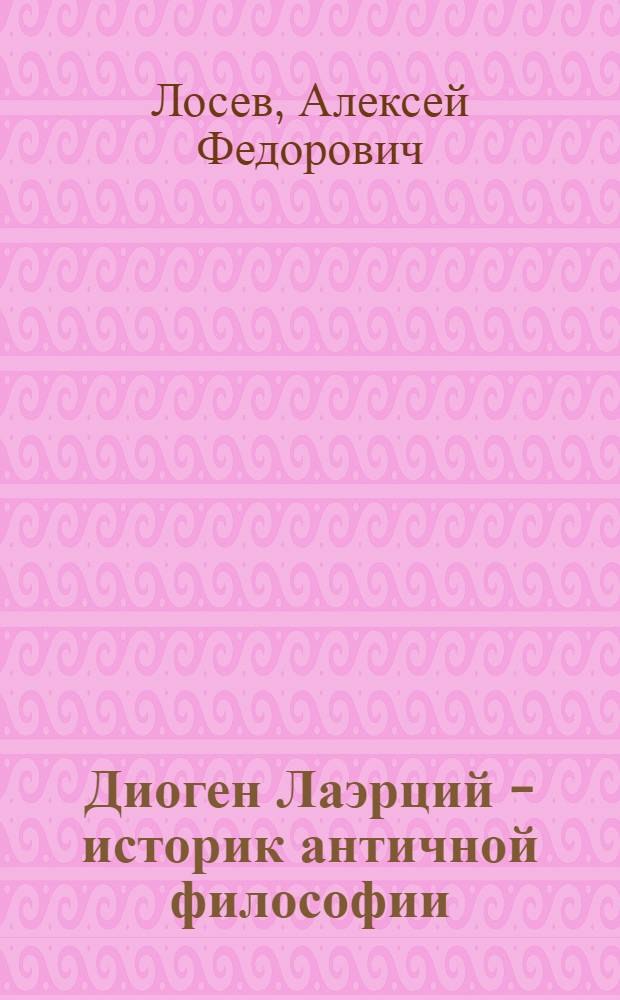 Лосев, Алексей Федорович

Диоген Лаэрций – историк античной философии